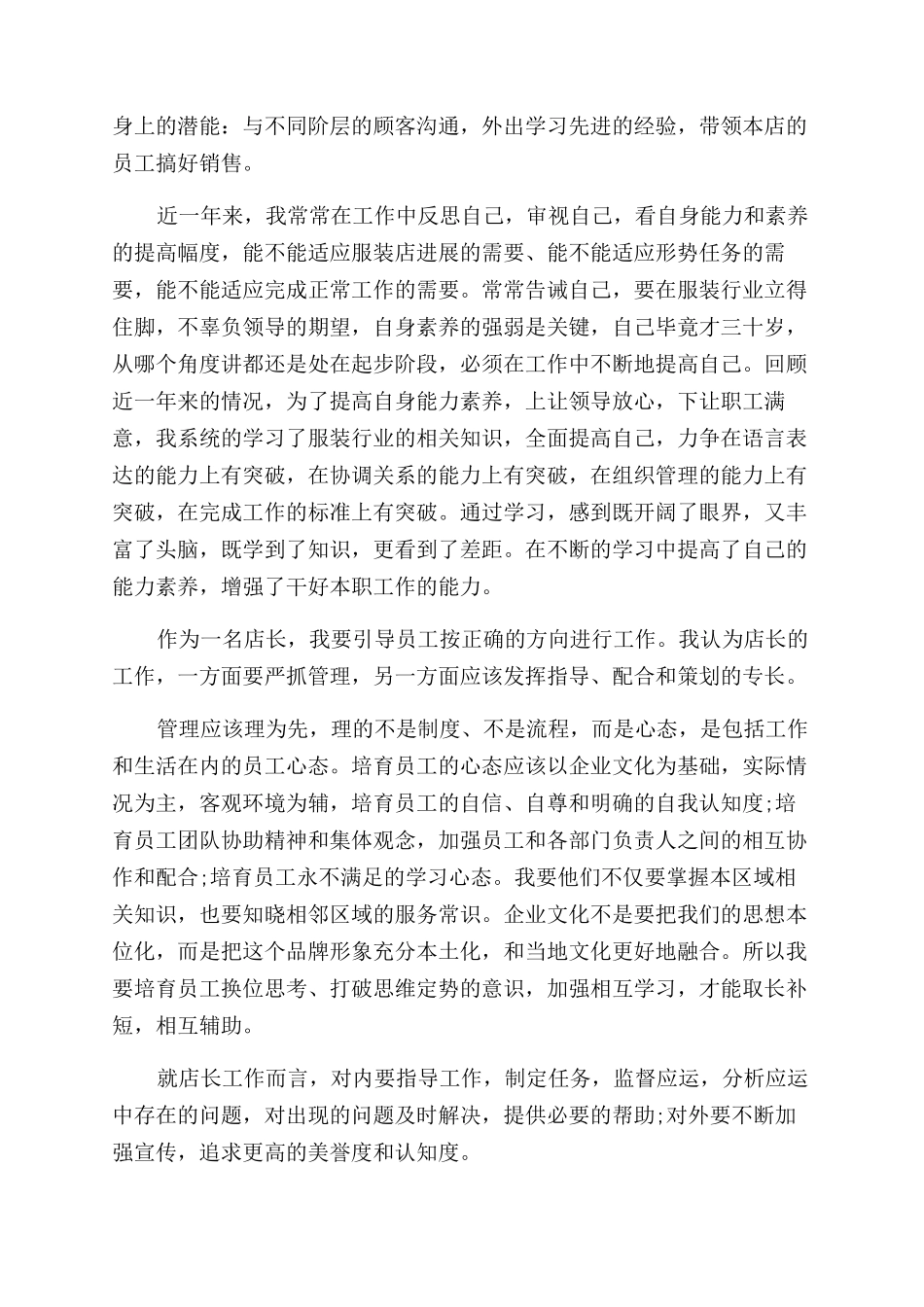 身上的潜能：与不同阶层的顾客沟通，外出学习先进的经验，带领本店的员工搞好销售。

近一年来，我常常在工作中反思自己，审视自己，看自身能力和素养的提高幅度，能不能适应服装店进展的需要、能不能适应形势任务的需要，能不能适应完成正常工作的需要。常常告诫自己，要在服装行业立得住脚，不辜负领导的期望，自身素养的强弱是关键，自己毕竟才三十岁，从哪个角度讲都还是处在起步阶段，必须在工作中不断地提高自己。回顾近一年来的情况，为了提高自身能力素养，上让领导放心，下让职工满意，我系统的学习了服装行业的相关知识，全面提高自己，力争在语言表达的能力上有突破，在协调关系的能力上有突破，在组织管理的能力上有突破，在完成工作的标准上有突破。通过学习，感到既开阔了眼界，又丰富了头脑，既学到了知识，更看到了差距。在不断的学习中提高了自己的能力素养，增强了干好本职工作的能力。

作为一名店长，我要引导员工按正确的方向进行工作。我认为店长的工作，一方面要严抓管理，另一方面应该发挥指导、配合和策划的专长。

管理应该理为先，理的不是制度、不是流程，而是心态，是包括工作和生活在内的员工心态。培育员工的心态应该以企业文化为基础，实际情况为主，客观环境为辅，培育员工的自信、自尊和明确的自我认知度;培育员工团队协助精神和集体观念，加强员工和各部门负责人之间的相互协作和配合;培育员工永不满足的学习心态。我要他们不仅要掌握本区域相关知识，也要知晓相邻区域的服务常识。企业文化不是要把我们的思想本位化，而是把这个品牌形象充分本土化，和当地文化更好地融合。所以我要培育员工换位思考、打破思维定势的意识，加强相互学习，才能取长补短，相互辅助。

就店长工作而言，对内要指导工作，制定任务，监督应运，分析应运中存在的问题，对出现的问题及时解决，提供必要的帮助;对外要不断加强宣传，追求更高的美誉度和认知度。